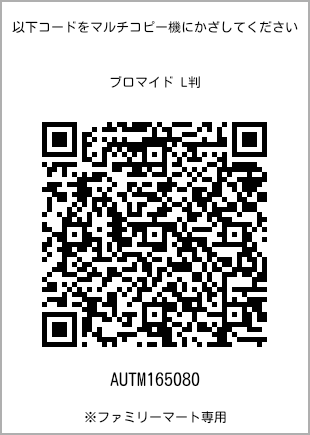 以下コードをマルチコピー機にかざしてください

ブロマイド L判

AUTM165080

※ファミリーマート専用